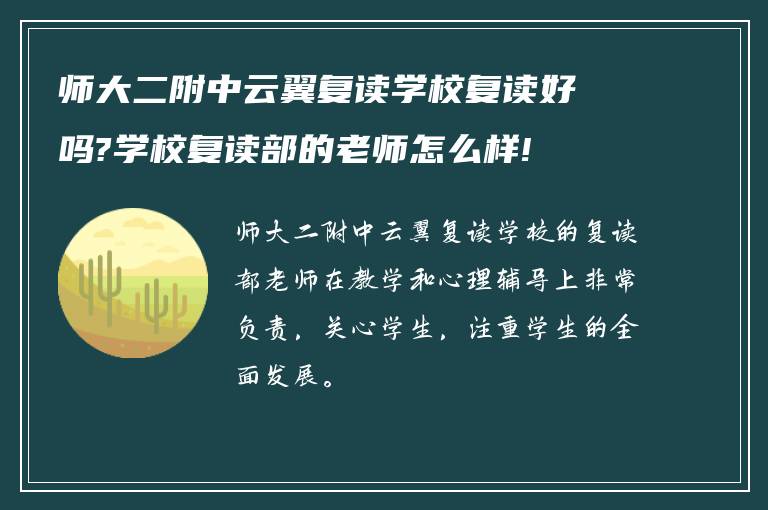 师大二附中云翼复读学校复读好吗?学校复读部的老师怎么样!

师大二附中云翼复读学校的复读部老师在教学和心理辅导上非常负责，关心学生，注重学生的全面发展。